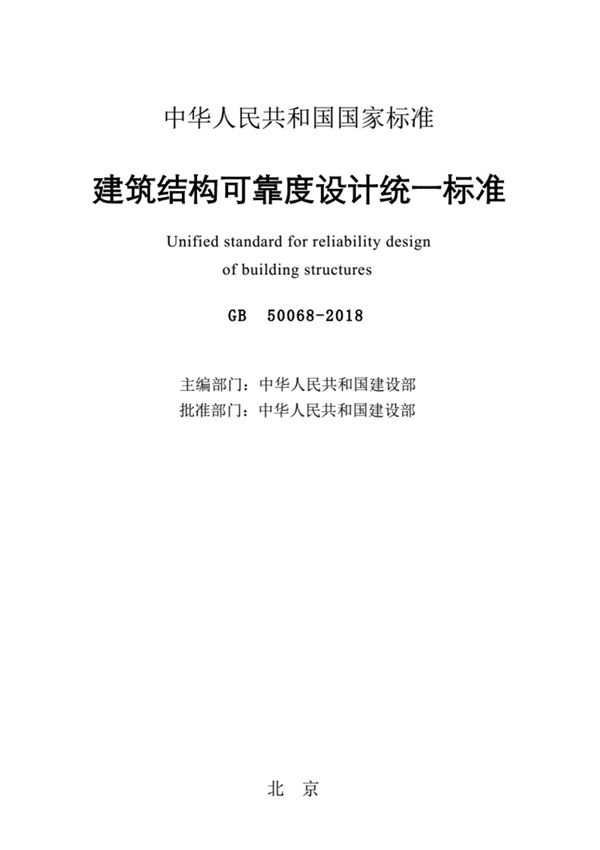 中华人民共和国国家标准

建筑结构可靠度设计统一标准

Unified standard for reliability design of building structures

GB 50068-2018

主编部门：中华人民共和国建设部
批准部门：中华人民共和国建设部

北 京